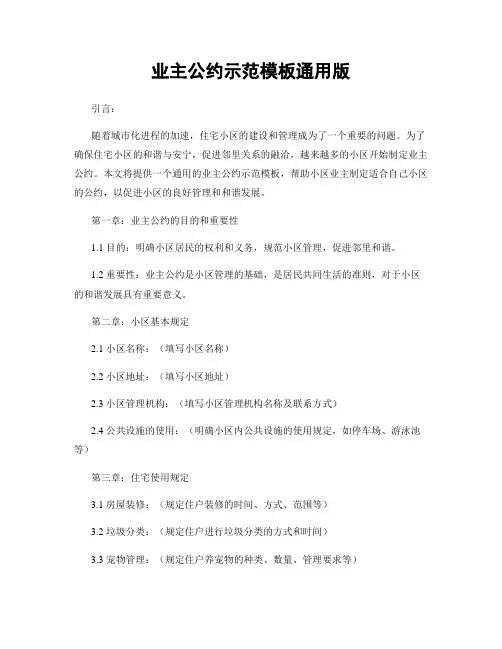 业主公约示范模板通用版

引言：

随着城市化进程的加速，住宅小区的建设和管理成为了一个重要的问题。为了确保住宅小区的和谐与安宁，促进邻里关系的融洽，越来越多的小区开始制定业主公约。本文将提供一个通用的业主公约示范模板，帮助小区业主制定适合自己小区的公约，以促进小区的良好管理和和谐发展。

第一章：业主公约的目的和重要性

1.1 目的：明确小区居民的权利和义务，规范小区管理，促进邻里和谐。

1.2 重要性：业主公约是小区管理的基础，是居民共同生活的准则，对于小区的和谐发展具有重要意义。

第二章：小区基本规定

2.1 小区名称：（填写小区名称）

2.2 小区地址：（填写小区地址）

2.3 小区管理机构：（填写小区管理机构名称及联系方式）

2.4 公共设施的使用：（明确小区内公共设施的使用规定，如停车场、游泳池等）

第三章：住宅使用规定

3.1 房屋装修：（规定住户装修的时间、方式、范围等）

3.2 垃圾分类：（规定住户进行垃圾分类的方式和时间）

3.3 宠物管理：（规定住户养宠物的种类、数量、管理要求等）